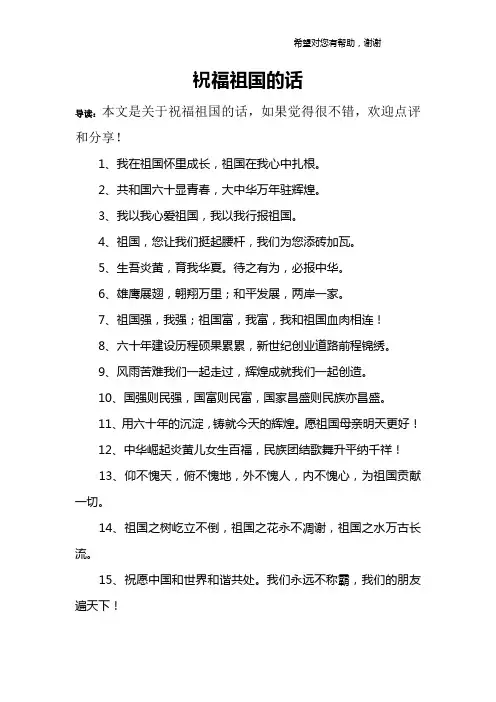 希望对您有帮助，谢谢

祝福祖国的话

导读：本文是关于祝福祖国的话，如果觉得很不错，欢迎点评和分享！

1、我在祖国怀里成长，祖国在我心中扎根。

2、共和国六十显青春，大中华万年驻辉煌。

3、我以我心爱祖国，我以我行报祖国。

4、祖国，您让我们挺起腰杆，我们为您添砖加瓦。

5、生吾炎黄，育我华夏。待之有为，必报中华。

6、雄鹰展翅，翱翔万里；和平发展，两岸一家。

7、祖国强，我强；祖国富，我富，我和祖国血肉相连！

8、六十年建设历程硕果累累，新世纪创业道路前程锦绣。

9、风雨苦难我们一起走过，辉煌成就我们一起创造。

10、国强则民强，国富则民富，国家昌盛则民族亦昌盛。

11、用六十年的沉淀，铸就今天的辉煌。愿祖国母亲明天更好！

12、中华崛起炎黄儿女生百福，民族团结歌舞升平纳千祥！

13、仰不愧天，俯不愧地，外不愧人，内不愧心，为祖国贡献一切。

14、祖国之树屹立不倒，祖国之花永不凋谢，祖国之水万古长流。

15、祝愿中国和世界和谐共处。我们永远不称霸，我们的朋友遍天下！